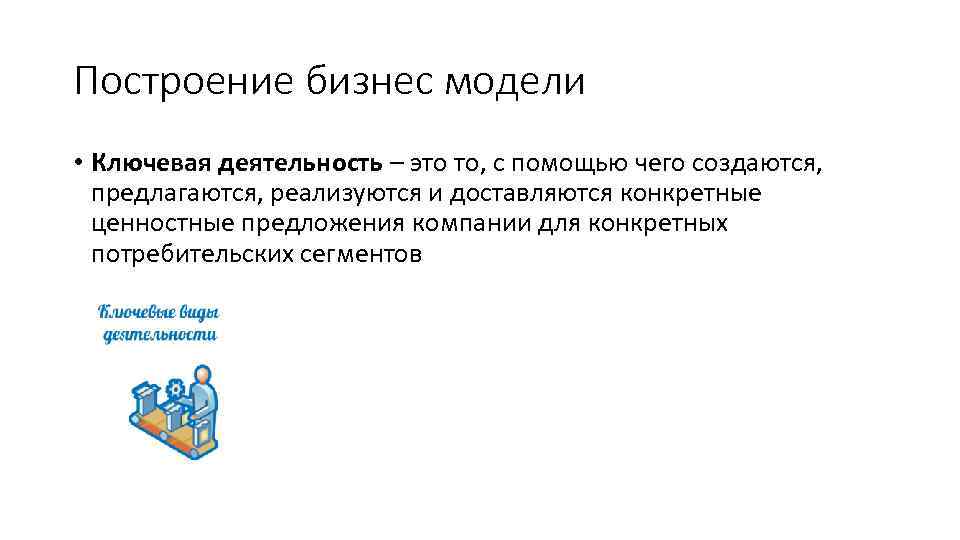 Построение бизнес модели

• Ключевая деятельность – это то, с помощью чего создаются, предлагаются, реализуются и доставляются конкретные ценностные предложения компании для конкретных потребительских сегментов

Ключевые виды деятельности